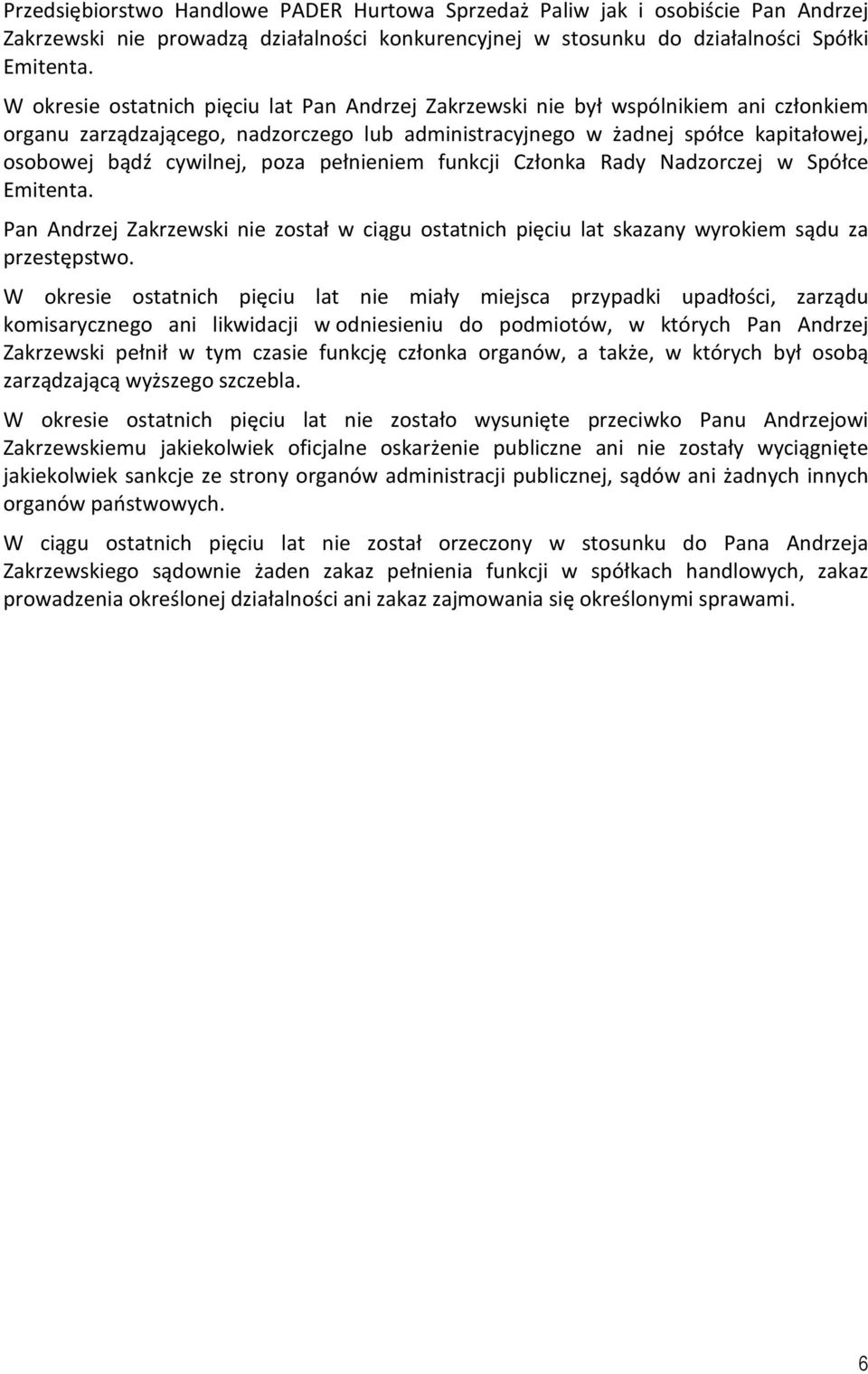 Przedsiębiorstwo Handlowe PADER Hurtowa Sprzedaż Paliw jak i osobiście Pan Andrzej Zakrzewski nie prowadzą działalności konkurencyjnej w stosunku do działalności Spółki Emitenta.

W okresie ostatnich pięciu lat Pan Andrzej Zakrzewski nie był wspólnikiem ani członkiem organu zarządzającego, nadzorczego lub administracyjnego w żadnej spółce kapitałowej, osobowej bądź cywilnej, poza pełnieniem funkcji Członka Rady Nadzorczej w Spółce Emitenta.

Pan Andrzej Zakrzewski nie został w ciągu ostatnich pięciu lat skazany wyrokiem sądu za przestępstwo.

W okresie ostatnich pięciu lat nie miały miejsca przypadki upadłości, zarządu komisarycznego ani likwidacji w odniesieniu do podmiotów, w których Pan Andrzej Zakrzewski pełnił w tym czasie funkcję członka organów, a także, w których był osobą zarządzającą wyższego szczebla.

W okresie ostatnich pięciu lat nie zostało wysunięte przeciwko Panu Andrzejowi Zakrzewskiemu jakiekolwiek oficjalne oskarżenie publiczne ani nie zostały wyciągnięte jakiekolwiek sankcje ze strony organów administracji publicznej, sądów ani żadnych innych organów państwowych.

W ciągu ostatnich pięciu lat nie został orzeczony w stosunku do Pana Andrzeja Zakrzewskiego sądownie żaden zakaz pełnienia funkcji w spółkach handlowych, zakaz prowadzenia określonej działalności ani zakaz zajmowania się określonymi sprawami.

6